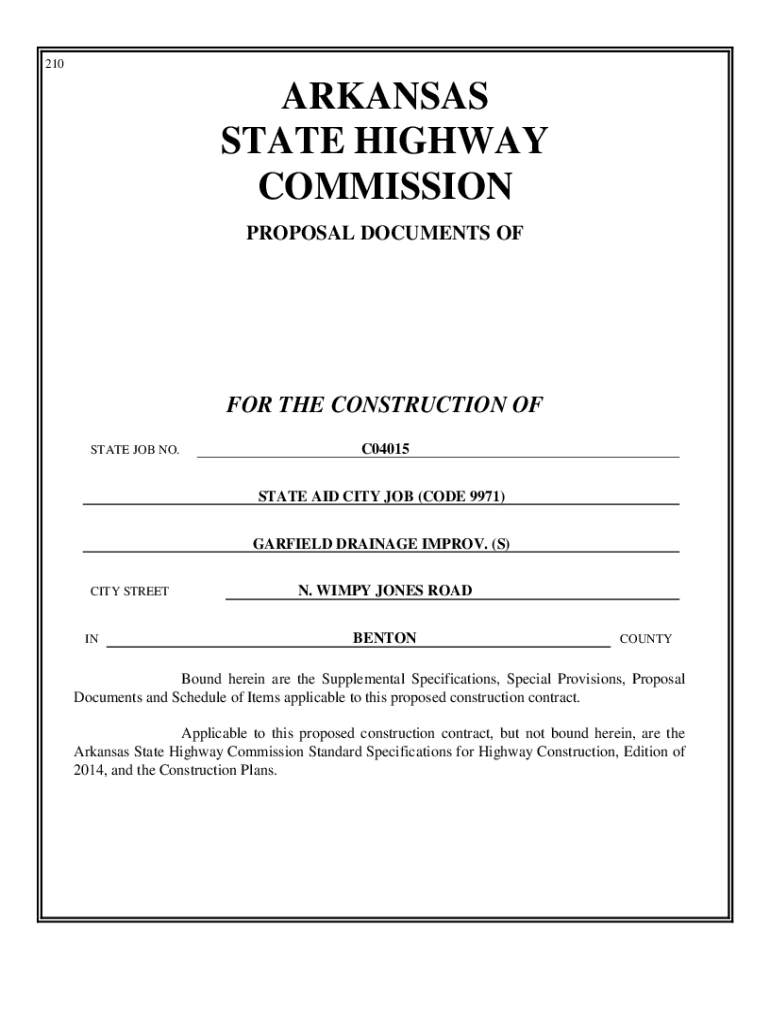 210

ARKANSAS
STATE HIGHWAY
COMMISSION

PROPOSAL DOCUMENTS OF

FOR THE CONSTRUCTION OF

STATE JOB NO. C04015

STATE AID CITY JOB (CODE 9971)

GARFIELD DRAINAGE IMPROV. (S)

CITY STREET N. WIMPY JONES ROAD

IN BENTON COUNTY

Bound herein are the Supplemental Specifications, Special Provisions, Proposal Documents and Schedule of Items applicable to this proposed construction contract.

Applicable to this proposed construction contract, but not bound herein, are the Arkansas State Highway Commission Standard Specifications for Highway Construction, Edition of 2014, and the Construction Plans.